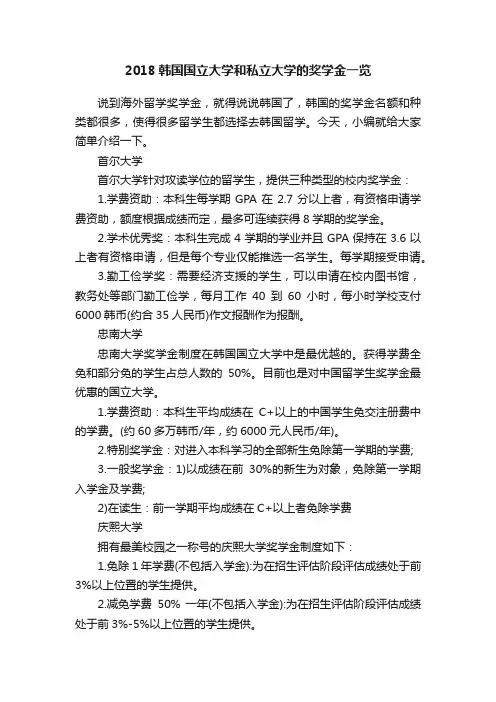 2018 韩国国立大学和私立大学的奖学金一览

说到海外留学奖学金，就得说说韩国了，韩国的奖学金名额和种类都很多，使得很多留学生都选择去韩国留学。今天，小编就给大家简单介绍一下。

首尔大学

首尔大学针对攻读学位的留学生，提供三种类型的校内奖学金：

1.学费资助：本科生每学期 GPA 在 2.7 分以上者，有资格申请学费资助，额度根据成绩而定，最多可连续获得 8 学期的奖学金。

2.学术优秀奖：本科生完成 4 学期的学业并且 GPA 保持在 3.6 以上者有资格申请，但是每个专业仅能推选一名学生。每学期接受申请。

3.勤工俭学奖：需要经济支援的学生，可以申请在校内图书馆，教务处等部门勤工俭学，每月工作 40 到 60 小时，每小时学校支付 6000 韩币(约合 35 人民币)作文报酬作为报酬。

忠南大学

忠南大学奖学金制度在韩国国立大学中是最优越的。获得学费全免和部分免的学生占总人数的 50%。目前也是对中国留学生奖学金最优惠的国立大学。

1.学费资助：本科生平均成绩在 C+以上的中国学生免交注册费中的学费。(约 60 多万韩币/年，约 6000 元人民币/年)。

2.特别奖学金：对进入本科学习的全部新生免除第一学期的学费;

3.一般奖学金：1)以成绩在前 30%的新生为对象，免除第一学期入学金及学费;

2)在读生：前一学期平均成绩在 C+以上者免除学费

庆熙大学

拥有最美校园之一称号的庆熙大学奖学金制度如下：

1.免除 1 年学费(不包括入学金):为在招生评估阶段评估成绩处于前 3%以上位置的学生提供。

2.减免学费 50% 一年(不包括入学金):为在招生评估阶段评估成绩处于前 3%-5%以上位置的学生提供。